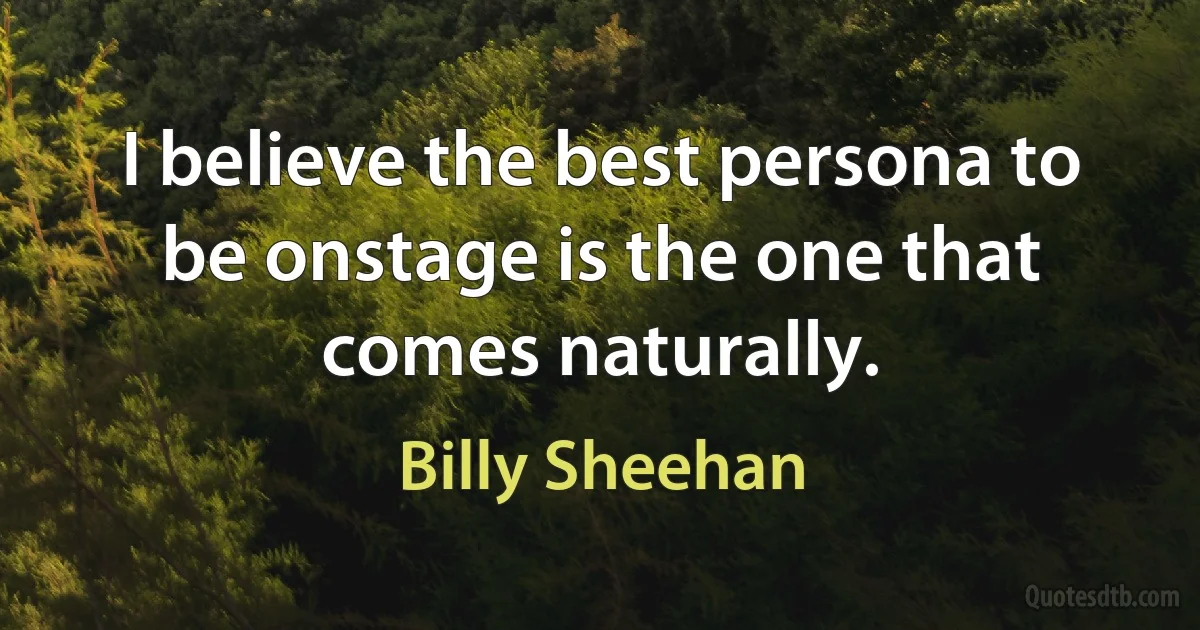 I believe the best persona to be onstage is the one that comes naturally.

Billy Sheehan

Quotesdtb.com